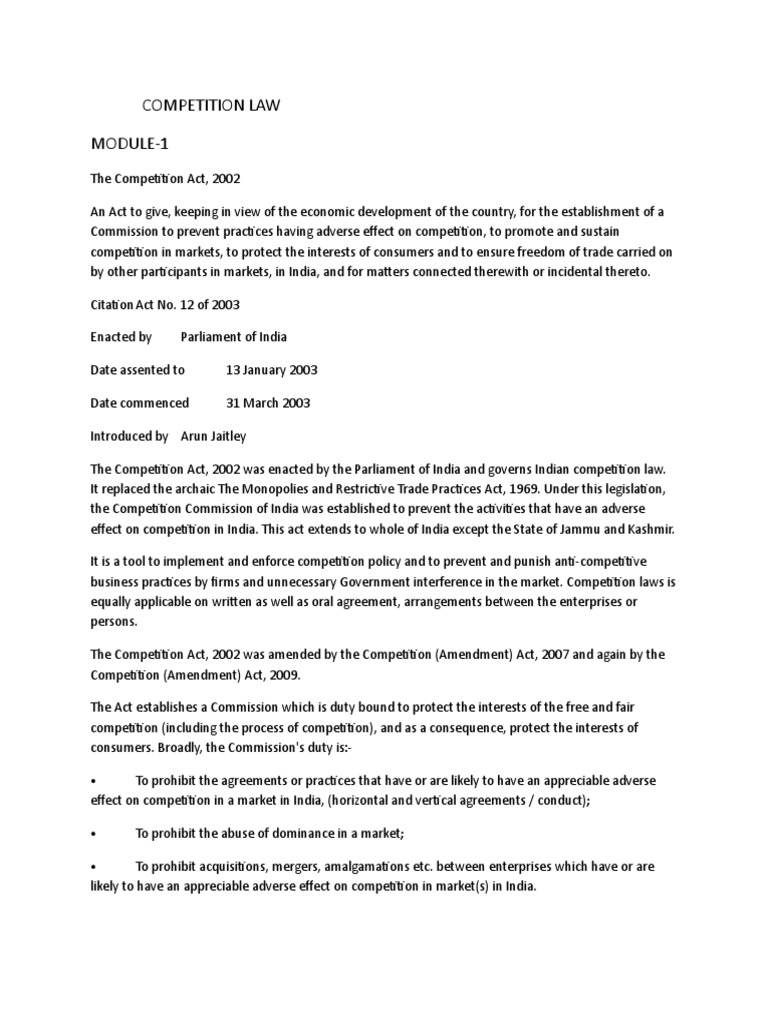 COMPETITION LAW

MODULE-1

The Competition Act, 2002

An Act to give, keeping in view of the economic development of the country, for the establishment of a Commission to prevent practices having adverse effect on competition, to promote and sustain competition in markets, to protect the interests of consumers and to ensure freedom of trade carried on by other participants in markets, in India, and for matters connected therewith or incidental thereto.

Citation Act No. 12 of 2003

Enacted by Parliament of India

Date assented to 13 January 2003

Date commenced 31 March 2003

Introduced by Arun Jaitley

The Competition Act, 2002 was enacted by the Parliament of India and governs Indian competition law. It replaced the archaic The Monopolies and Restrictive Trade Practices Act, 1969. Under this legislation, the Competition Commission of India was established to prevent the activities that have an adverse effect on competition in India. This act extends to whole of India except the State of Jammu and Kashmir.

It is a tool to implement and enforce competition policy and to prevent and punish anti-competitive business practices by firms and unnecessary Government interference in the market. Competition laws is equally applicable on written as well as oral agreement, arrangements between the enterprises or persons.

The Competition Act, 2002 was amended by the Competition (Amendment) Act, 2007 and again by the Competition (Amendment) Act, 2009.

The Act establishes a Commission which is duty bound to protect the interests of the free and fair competition (including the process of competition), and as a consequence, protect the interests of consumers. Broadly, the Commission's duty is:-

• To prohibit the agreements or practices that have or are likely to have an appreciable adverse effect on competition in a market in India, (horizontal and vertical agreements / conduct);

• To prohibit the abuse of dominance in a market;

• To prohibit acquisitions, mergers, amalgamations etc. between enterprises which have or are likely to have an appreciable adverse effect on competition in market(s) in India.